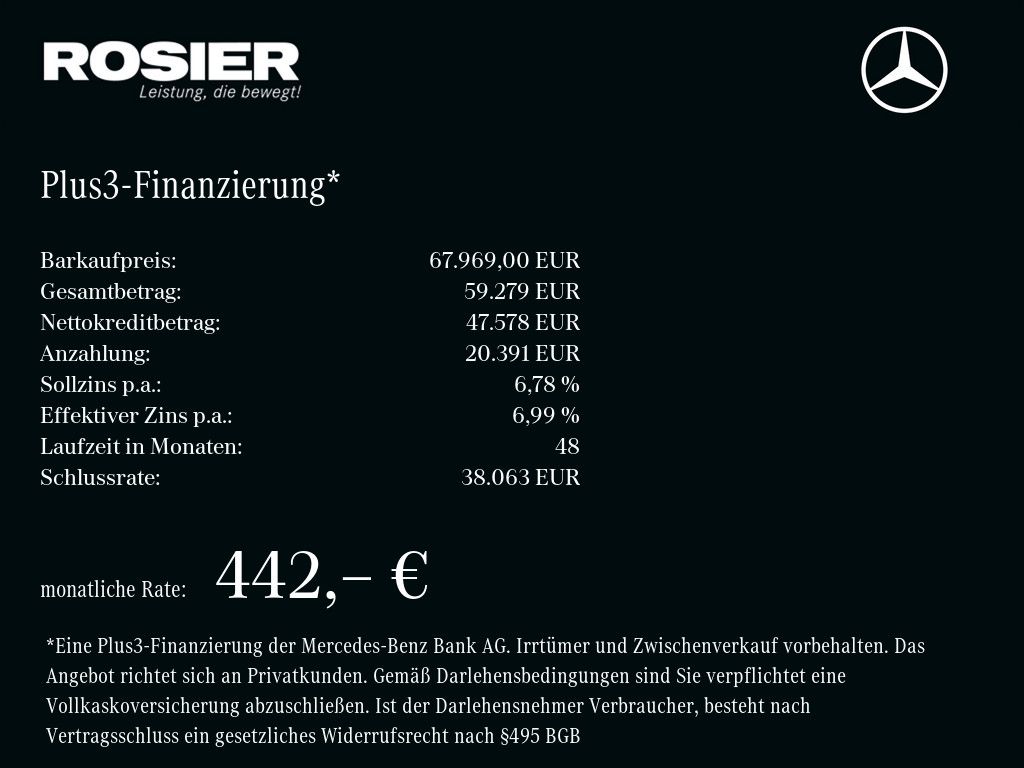 ROSIER
Leistung, die bewegt!

Plus3-Finanzierung*

Barkaufpreis: 67.969,00 EUR
Gesamtbetrag: 59.279 EUR
Nettokreditbetrag: 47.578 EUR
Anzahlung: 20.391 EUR
Sollzins p.a.: 6,78 %
Effektiver Zins p.a.: 6,99 %
Laufzeit in Monaten: 48
Schlussrate: 38.063 EUR

monatliche Rate: 442,– €

*Eine Plus3-Finanzierung der Mercedes-Benz Bank AG. Irrtümer und Zwischenverkauf vorbehalten. Das Angebot richtet sich an Privatkunden. Gemäß Darlehensbedingungen sind Sie verpflichtet eine Vollkaskoversicherung abzuschließen. Ist der Darlehensnehmer Verbraucher, besteht nach Vertragsschluss ein gesetzliches Widerrufsrecht nach §495 BGB